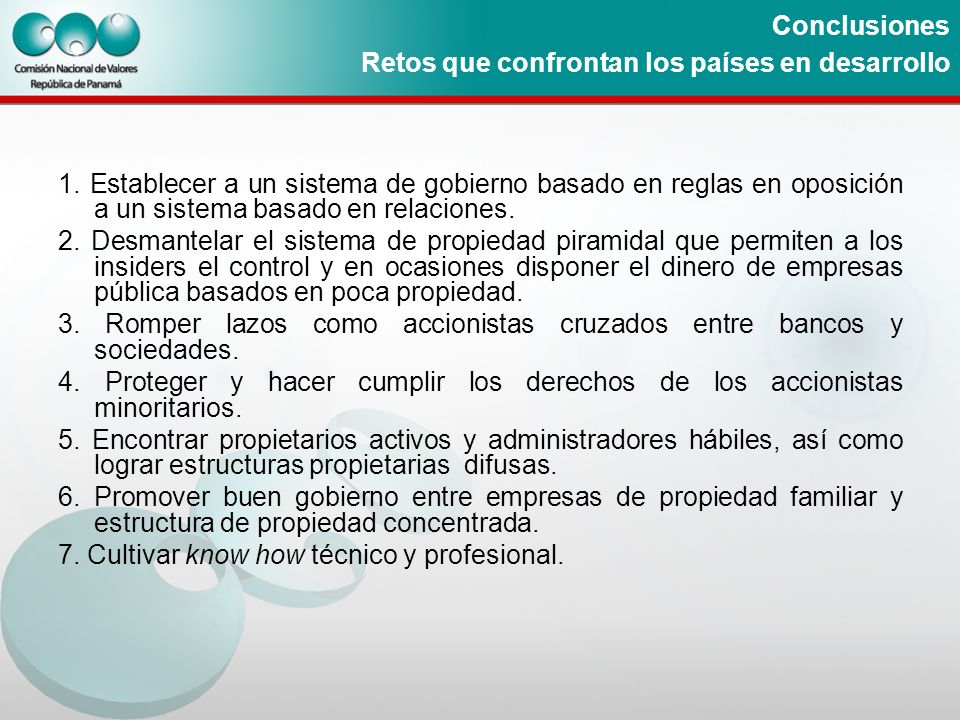 Comisión Nacional de Valores
República de Panamá

Conclusiones
Retos que confrontan los países en desarrollo

1. Establecer a un sistema de gobierno basado en reglas en oposición a un sistema basado en relaciones.

2. Desmantelar el sistema de propiedad piramidal que permiten a los insiders el control y en ocasiones disponer el dinero de empresas pública basados en poca propiedad.

3. Romper lazos como accionistas cruzados entre bancos y sociedades.

4. Proteger y hacer cumplir los derechos de los accionistas minoritarios.

5. Encontrar propietarios activos y administradores hábiles, así como lograr estructuras propietarias difusas.

6. Promover buen gobierno entre empresas de propiedad familiar y estructura de propiedad concentrada.

7. Cultivar know how técnico y profesional.